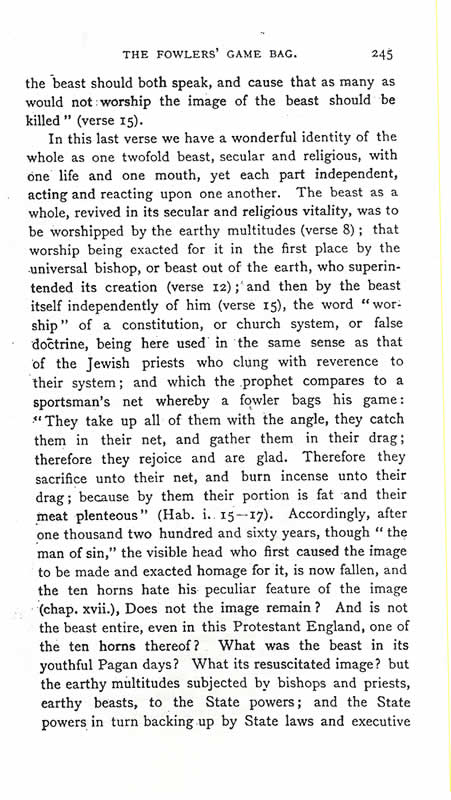 THE FOWLERS' GAME BAG. 245

the beast should both speak, and cause that as many as would not worship the image of the beast should be killed" (verse 15).

In this last verse we have a wonderful identity of the whole as one twofold beast, secular and religious, with one life and one mouth, yet each part independent, acting and reacting upon one another. The beast as a whole, revived in its secular and religious vitality, was to be worshipped by the earthy multitudes (verse 8); that worship being exacted for it in the first place by the universal bishop, or beast out of the earth, who superintended its creation (verse 12); and then by the beast itself independently of him (verse 15), the word "worship" of a constitution, or church system, or false doctrine, being here used in the same sense as that of the Jewish priests who clung with reverence to their system; and which the prophet compares to a sportsman's net whereby a fowler bags his game: "They take up all of them with the angle, they catch them in their net, and gather them in their drag; therefore they rejoice and are glad. Therefore they sacrifice unto their net, and burn incense unto their drag; because by them their portion is fat and their meat plenteous" (Hab. i. 15—17). Accordingly, after one thousand two hundred and sixty years, though "the man of sin," the visible head who first caused the image to be made and exacted homage for it, is now fallen, and the ten horns hate his peculiar feature of the image (chap. xvii.), Does not the image remain? And is not the beast entire, even in this Protestant England, one of the ten horns thereof? What was the beast in its youthful Pagan days? What its resuscitated image? but the earthy multitudes subjected by bishops and priests, earthy beasts, to the State powers; and the State powers in turn backing up by State laws and executive